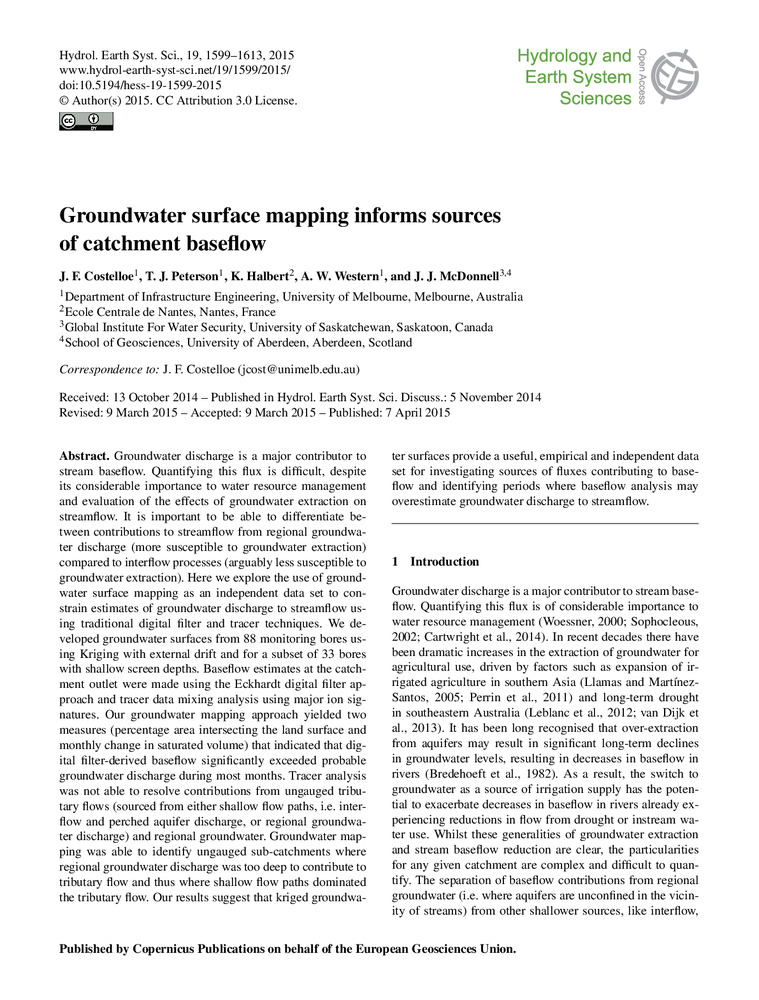 Hydrol. Earth Syst. Sci., 19, 1599–1613, 2015
www.hydrol-earth-syst-sci.net/19/1599/2015/
doi:10.5194/hess-19-1599-2015
© Author(s) 2015. CC Attribution 3.0 License.

Hydrology and Earth System Sciences

Open Access

Groundwater surface mapping informs sources of catchment baseflow

J. F. Costelloe$^1$, T. J. Peterson$^1$, K. Halbert$^2$, A. W. Western$^1$, and J. J. McDonnell$^{3,4}$

$^1$Department of Infrastructure Engineering, University of Melbourne, Melbourne, Australia
$^2$Ecole Centrale de Nantes, Nantes, France
$^3$Global Institute For Water Security, University of Saskatchewan, Saskatoon, Canada
$^4$School of Geosciences, University of Aberdeen, Aberdeen, Scotland

Correspondence to: J. F. Costelloe (jcost@unimelb.edu.au)

Received: 13 October 2014 – Published in Hydrol. Earth Syst. Sci. Discuss.: 5 November 2014
Revised: 9 March 2015 – Accepted: 9 March 2015 – Published: 7 April 2015

Abstract. Groundwater discharge is a major contributor to stream baseflow. Quantifying this flux is difficult, despite its considerable importance to water resource management and evaluation of the effects of groundwater extraction on streamflow. It is important to be able to differentiate between contributions to streamflow from regional groundwater discharge (more susceptible to groundwater extraction) compared to interflow processes (arguably less susceptible to groundwater extraction). Here we explore the use of groundwater surface mapping as an independent data set to constrain estimates of groundwater discharge to streamflow using traditional digital filter and tracer techniques. We developed groundwater surfaces from 88 monitoring bores using Kriging with external drift and for a subset of 33 bores with shallow screen depths. Baseflow estimates at the catchment outlet were made using the Eckhardt digital filter approach and tracer data mixing analysis using major ion signatures. Our groundwater mapping approach yielded two measures (percentage area intersecting the land surface and monthly change in saturated volume) that indicated that digital filter-derived baseflow significantly exceeded probable groundwater discharge during most months. Tracer analysis was not able to resolve contributions from ungauged tributary flows (sourced from either shallow flow paths, i.e. interflow and perched aquifer discharge, or regional groundwater discharge) and regional groundwater. Groundwater mapping was able to identify ungauged sub-catchments where regional groundwater discharge was too deep to contribute to tributary flow and thus where shallow flow paths dominated the tributary flow. Our results suggest that kriged groundwater surfaces provide a useful, empirical and independent data set for investigating sources of fluxes contributing to baseflow and identifying periods where baseflow analysis may overestimate groundwater discharge to streamflow.

1 Introduction

Groundwater discharge is a major contributor to stream baseflow. Quantifying this flux is of considerable importance to water resource management (Woessner, 2000; Sophocleous, 2002; Cartwright et al., 2014). In recent decades there have been dramatic increases in the extraction of groundwater for agricultural use, driven by factors such as expansion of irrigated agriculture in southern Asia (Llamas and Martínez-Santos, 2005; Perrin et al., 2011) and long-term drought in southeastern Australia (Leblanc et al., 2012; van Dijk et al., 2013). It has been long recognised that over-extraction from aquifers may result in significant long-term declines in groundwater levels, resulting in decreases in baseflow in rivers (Bredehoeft et al., 1982). As a result, the switch to groundwater as a source of irrigation supply has the potential to exacerbate decreases in baseflow in rivers already experiencing reductions in flow from drought or instream water use. Whilst these generalities of groundwater extraction and stream baseflow reduction are clear, the particularities for any given catchment are complex and difficult to quantify. The separation of baseflow contributions from regional groundwater (i.e. where aquifers are unconfined in the vicinity of streams) from other shallower sources, like interflow,

Published by Copernicus Publications on behalf of the European Geosciences Union.